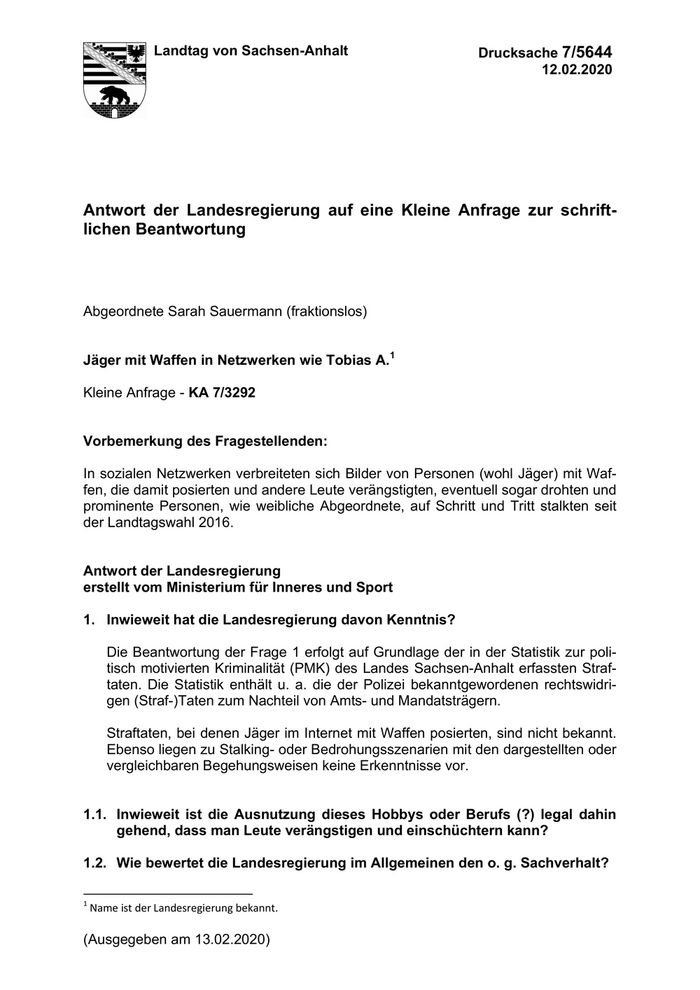 Landtag von Sachsen-Anhalt

Drucksache 7/5644
12.02.2020

Antwort der Landesregierung auf eine Kleine Anfrage zur schriftlichen Beantwortung

Abgeordnete Sarah Sauermann (fraktionslos)

Jäger mit Waffen in Netzwerken wie Tobias A.$^1$

Kleine Anfrage - KA 7/3292

Vorbemerkung des Fragestellenden:

In sozialen Netzwerken verbreiteten sich Bilder von Personen (wohl Jäger) mit Waffen, die damit posierten und andere Leute verängstigten, eventuell sogar drohten und prominente Personen, wie weibliche Abgeordnete, auf Schritt und Tritt stalkten seit der Landtagswahl 2016.

Antwort der Landesregierung
erstellt vom Ministerium für Inneres und Sport

1. Inwieweit hat die Landesregierung davon Kenntnis?

Die Beantwortung der Frage 1 erfolgt auf Grundlage der in der Statistik zur politisch motivierten Kriminalität (PMK) des Landes Sachsen-Anhalt erfassten Straftaten. Die Statistik enthält u. a. die der Polizei bekanntgewordenen rechtswidrigen (Straf-)Taten zum Nachteil von Amts- und Mandatsträgern.

Straftaten, bei denen Jäger im Internet mit Waffen posierten, sind nicht bekannt. Ebenso liegen zu Stalking- oder Bedrohungsszenarien mit den dargestellten oder vergleichbaren Begehungsweisen keine Erkenntnisse vor.

1.1. Inwieweit ist die Ausnutzung dieses Hobbys oder Berufs (?) legal dahin gehend, dass man Leute verängstigen und einschüchtern kann?

1.2. Wie bewertet die Landesregierung im Allgemeinen den o. g. Sachverhalt?

$^1$ Name ist der Landesregierung bekannt.

(Ausgegeben am 13.02.2020)